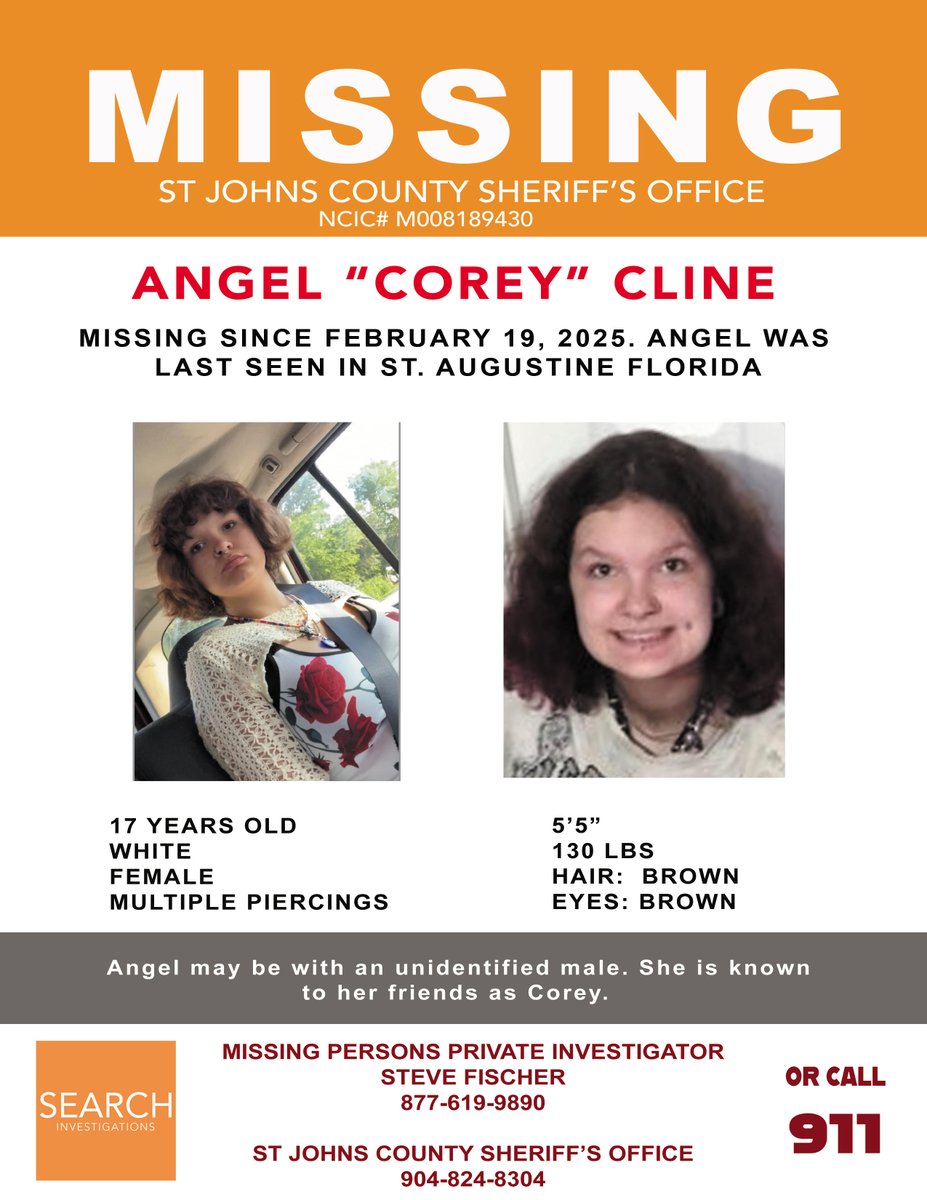 MISSING
ST JOHNS COUNTY SHERIFF'S OFFICE
NCIC# M008189430

ANGEL "COREY" CLINE

MISSING SINCE FEBRUARY 19, 2025. ANGEL WAS LAST SEEN IN ST. AUGUSTINE FLORIDA

17 YEARS OLD
WHITE
FEMALE
MULTIPLE PIERCINGS

5'5"
130 LBS
HAIR: BROWN
EYES: BROWN

Angel may be with an unidentified male. She is known to her friends as Corey.

SEARCH
INVESTIGATIONS

MISSING PERSONS PRIVATE INVESTIGATOR
STEVE FISCHER
877-619-9890

ST JOHNS COUNTY SHERIFF'S OFFICE
904-824-8304

OR CALL
911